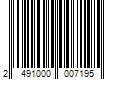 2 491000 007195